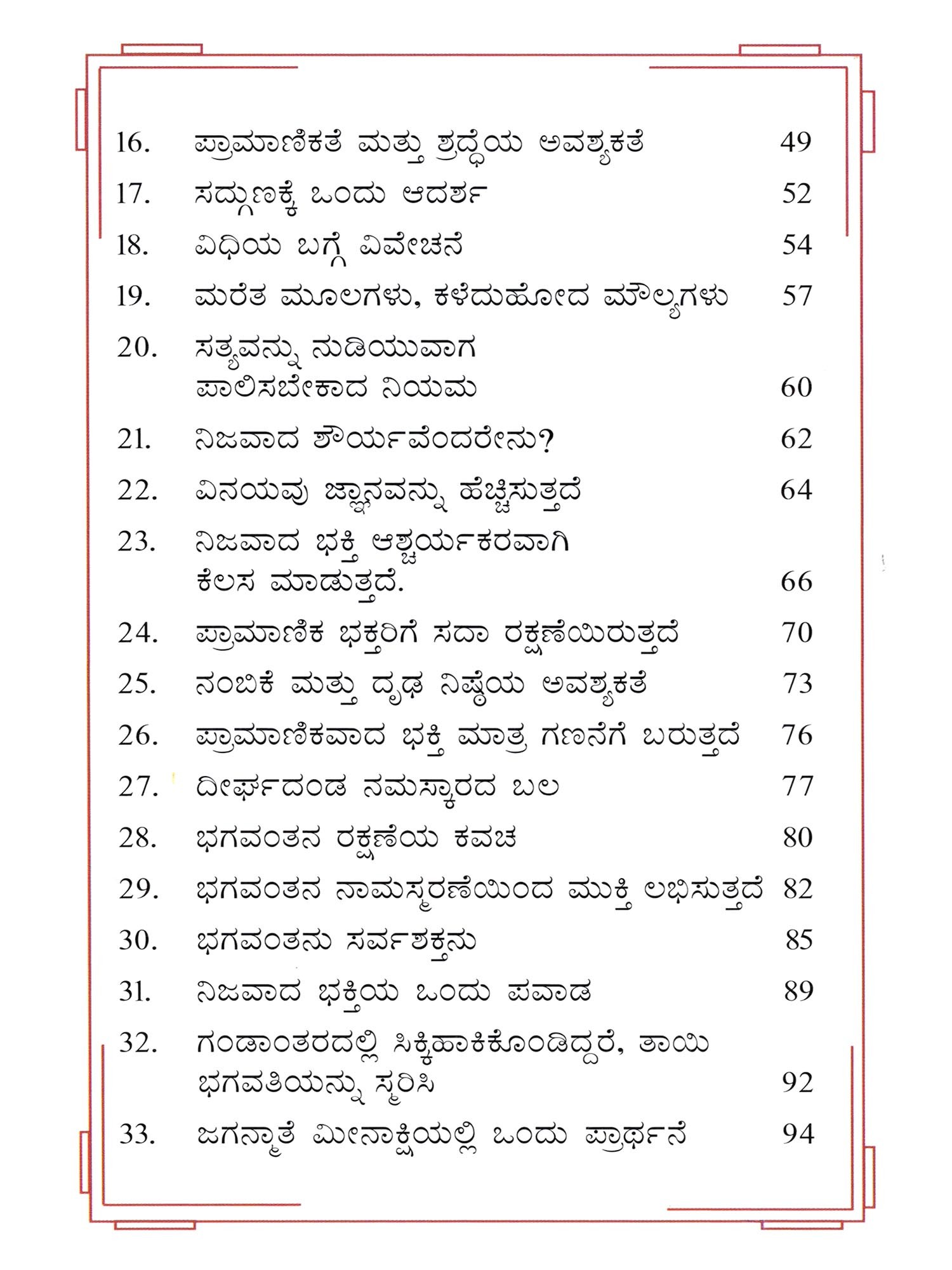 16. ಪ್ರಾಮಾಣಿಕತೆ ಮತ್ತು ಶ್ರದ್ಧೆಯ ಅವಶ್ಯಕತೆ 49

17. ಸದ್ಗುಣಕ್ಕೆ ಒಂದು ಆದರ್ಶ 52

18. ವಿಧಿಯ ಬಗ್ಗೆ ವಿವೇಚನೆ 54

19. ಮರೆತ ಮೂಲಗಳು, ಕಳೆದುಹೋದ ಮೌಲ್ಯಗಳು 57

20. ಸತ್ಯವನ್ನು ನುಡಿಯುವಾಗ ಪಾಲಿಸಬೇಕಾದ ನಿಯಮ 60

21. ನಿಜವಾದ ಶೌರ್ಯವೆಂದರೇನು? 62

22. ವಿನಯವು ಜ್ಞಾನವನ್ನು ಹೆಚ್ಚಿಸುತ್ತದೆ 64

23. ನಿಜವಾದ ಭಕ್ತಿ ಆಶ್ಚರ್ಯಕರವಾಗಿ ಕೆಲಸ ಮಾಡುತ್ತದೆ. 66

24. ಪ್ರಾಮಾಣಿಕ ಭಕ್ತರಿಗೆ ಸದಾ ರಕ್ಷಣೆಯಿರುತ್ತದೆ 70

25. ನಂಬಿಕೆ ಮತ್ತು ದೃಢ ನಿಷ್ಠೆಯ ಅವಶ್ಯಕತೆ 73

26. ಪ್ರಾಮಾಣಿಕವಾದ ಭಕ್ತಿ ಮಾತ್ರ ಗಣನೆಗೆ ಬರುತ್ತದೆ 76

27. ದೀರ್ಘದಂಡ ನಮಸ್ಕಾರದ ಬಲ 77

28. ಭಗವಂತನ ರಕ್ಷಣೆಯ ಕವಚ 80

29. ಭಗವಂತನ ನಾಮಸ್ಮರಣೆಯಿಂದ ಮುಕ್ತಿ ಲಭಿಸುತ್ತದೆ 82

30. ಭಗವಂತನು ಸರ್ವಶಕ್ತನು 85

31. ನಿಜವಾದ ಭಕ್ತಿಯ ಒಂದು ಪವಾಡ 89

32. ಗಂಡಾಂತರದಲ್ಲಿ ಸಿಕ್ಕಿಹಾಕಿಕೊಂಡಿದ್ದರೆ, ತಾಯಿ ಭಗವತಿಯನ್ನು ಸ್ಮರಿಸಿ 92

33. ಜಗನ್ಮಾತೆ ಮೀನಾಕ್ಷಿಯಲ್ಲಿ ಒಂದು ಪ್ರಾರ್ಥನೆ 94